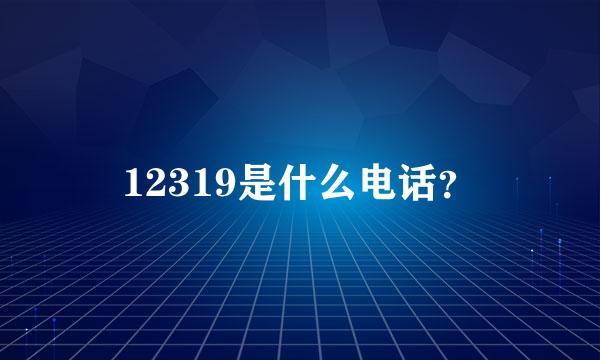 12319是什么电话?